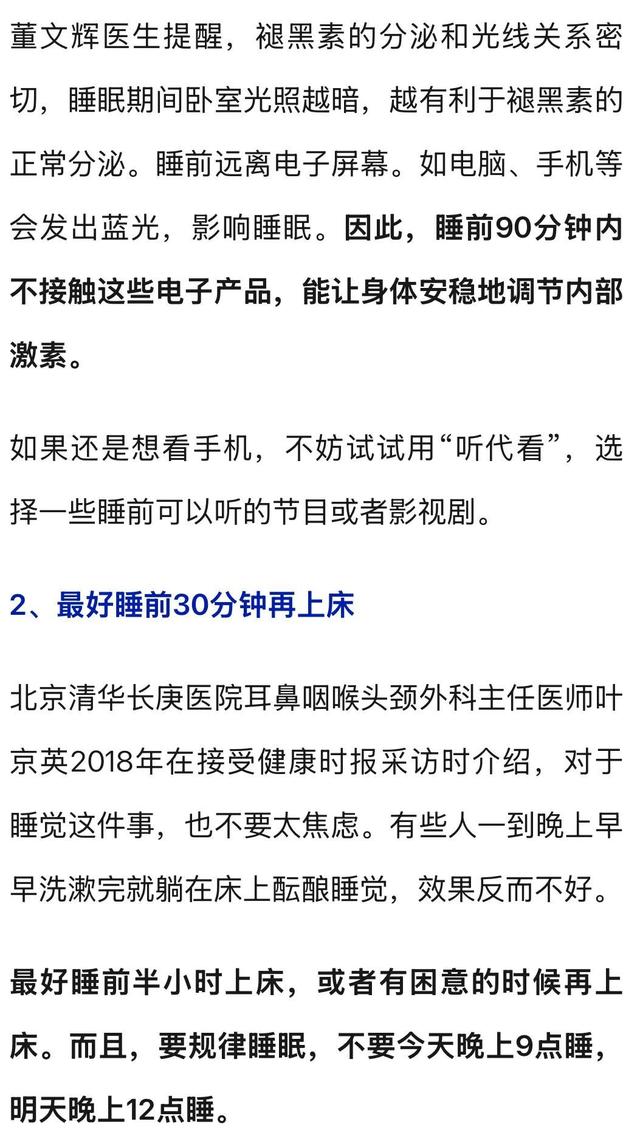 董文辉医生提醒，褪黑素的分泌和光线关系密切，睡眠期间卧室光照越暗，越有利于褪黑素的正常分泌。睡前远离电子屏幕。如电脑、手机等会发出蓝光，影响睡眠。因此，睡前90分钟内不接触这些电子产品，能让身体安稳地调节内部激素。

如果还是想看手机，不妨试试用“听代看”，选择一些睡前可以听的节目或者影视剧。

2、最好睡前30分钟再上床

北京清华长庚医院耳鼻咽喉头颈外科主任医师叶京英2018年在接受健康时报采访时介绍，对于睡觉这件事，也不要太焦虑。有些人一到晚上早早洗漱完就躺在床上酝酿睡觉，效果反而不好。

最好睡前半小时上床，或者有困意的时候再上床。而且，要规律睡眠，不要今天晚上9点睡，明天晚上12点睡。